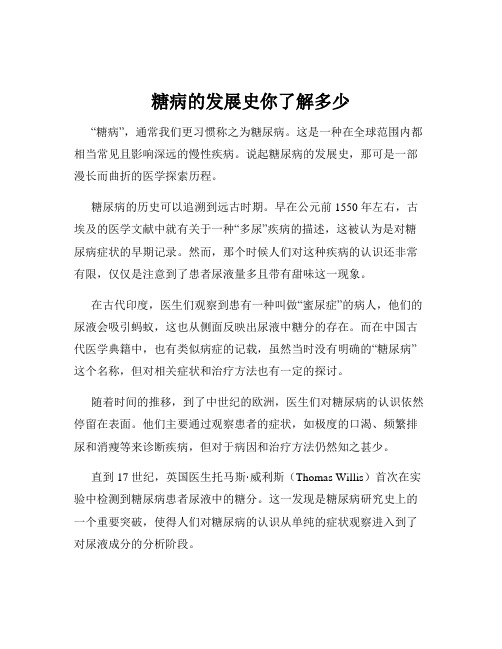 糖病的发展史你了解多少

“糖病”，通常我们更习惯称之为糖尿病。这是一种在全球范围内都相当常见且影响深远的慢性疾病。说起糖尿病的发展史，那可是一部漫长而曲折的医学探索历程。

糖尿病的历史可以追溯到远古时期。早在公元前 1550 年左右，古埃及的医学文献中就有关于一种“多尿”疾病的描述，这被认为是对糖尿病症状的早期记录。然而，那个时候人们对这种疾病的认识还非常有限，仅仅是注意到了患者尿液量多且带有甜味这一现象。

在古代印度，医生们观察到患有一种叫做“蜜尿症”的病人，他们的尿液会吸引蚂蚁，这也从侧面反映出尿液中糖分的存在。而在中国古代医学典籍中，也有类似病症的记载，虽然当时没有明确的“糖尿病”这个名称，但对相关症状和治疗方法也有一定的探讨。

随着时间的推移，到了中世纪的欧洲，医生们对糖尿病的认识依然停留在表面。他们主要通过观察患者的症状，如极度的口渴、频繁排尿和消瘦等来诊断疾病，但对于病因和治疗方法仍然知之甚少。

直到 17 世纪，英国医生托马斯·威利斯（Thomas Willis）首次在实验中检测到糖尿病患者尿液中的糖分。这一发现是糖尿病研究史上的一个重要突破，使得人们对糖尿病的认识从单纯的症状观察进入到了对尿液成分的分析阶段。